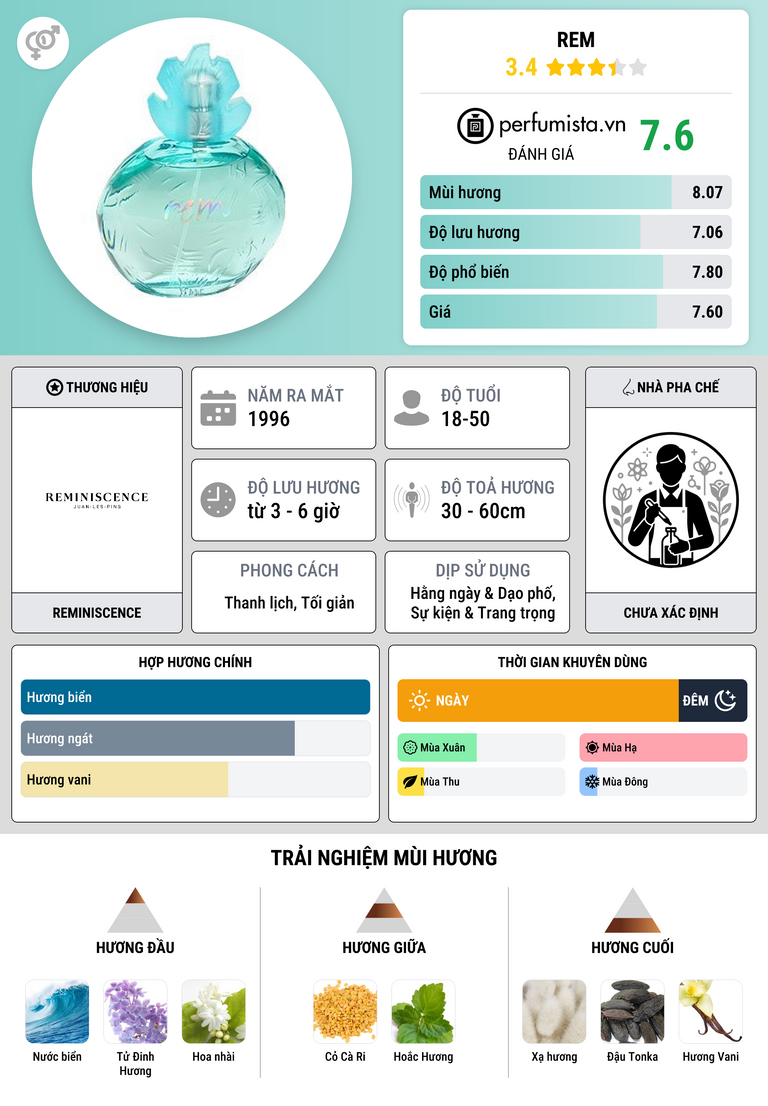 REM
3.4

perfumista.vn
ĐÁNH GIÁ
7.6

Mùi hương 8.07
Độ lưu hương 7.06
Độ phổ biến 7.80
Giá 7.60

THƯƠNG HIỆU
REMINISCENCE
JUAN-LES-PINS
REMINISCENCE

NĂM RA MẮT
1996

ĐỘ TUỔI
18-50

ĐỘ LƯU HƯƠNG
từ 3 - 6 giờ

ĐỘ TOẢ HƯƠNG
30 - 60cm

PHONG CÁCH
Thanh lịch, Tối giản

DỊP SỬ DỤNG
Hằng ngày & Dạo phố, Sự kiện & Trang trọng

NHÀ PHA CHẾ
CHƯA XÁC ĐỊNH

HỢP HƯƠNG CHÍNH
Hương biển
Hương ngát
Hương vani

THỜI GIAN KHUYÊN DÙNG
NGÀY
ĐÊM
Mùa Xuân
Mùa Hạ
Mùa Thu
Mùa Đông

TRẢI NGHIỆM MÙI HƯƠNG

HƯƠNG ĐẦU
Nước biển
Tử Đinh Hương
Hoa nhài

HƯƠNG GIỮA
Cỏ Cà Ri
Hoắc Hương

HƯƠNG CUỐI
Xạ hương
Đậu Tonka
Hương Vani